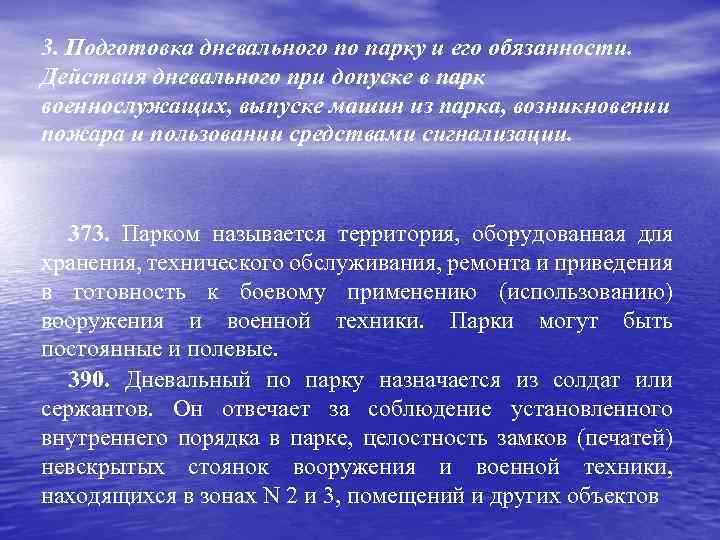 3. Подготовка дневального по парку и его обязанности. Действия дневального при допуске в парк военнослужащих, выпуске машин из парка, возникновении пожара и пользовании средствами сигнализации.

373. Парком называется территория, оборудованная для хранения, технического обслуживания, ремонта и приведения в готовность к боевому применению (использованию) вооружения и военной техники. Парки могут быть постоянные и полевые.

390. Дневальный по парку назначается из солдат или сержантов. Он отвечает за соблюдение установленного внутреннего порядка в парке, целостность замков (печатей) невскрытых стоянок вооружения и военной техники, находящихся в зонах N 2 и 3, помещений и других объектов